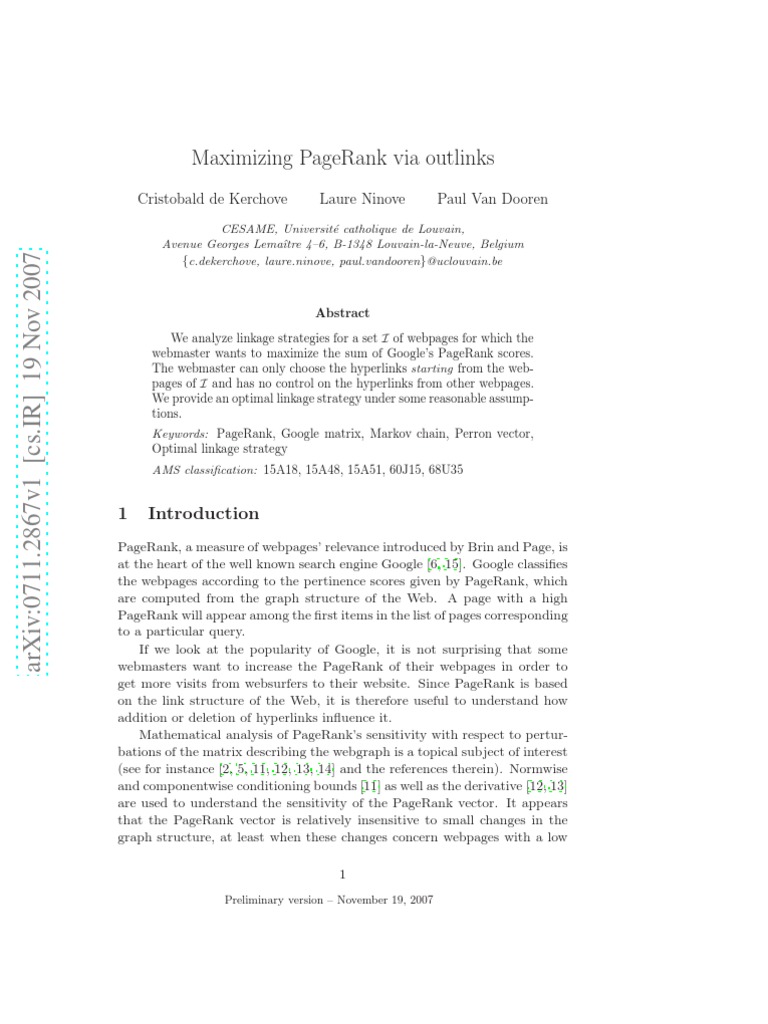 arXiv:0711.2867v1 [cs.IR] 19 Nov 2007

Maximizing PageRank via outlinks

Cristobald de Kerchove Laure Ninove Paul Van Dooren

CESAME, Université catholique de Louvain, Avenue Georges Lemaître 4–6, B-1348 Louvain-la-Neuve, Belgium
{c.dekerchove, laure.ninove, paul.vandooren}@uclouvain.be

Abstract

We analyze linkage strategies for a set $\mathcal{I}$ of webpages for which the webmaster wants to maximize the sum of Google's PageRank scores. The webmaster can only choose the hyperlinks starting from the webpages of $\mathcal{I}$ and has no control on the hyperlinks from other webpages. We provide an optimal linkage strategy under some reasonable assumptions.

Keywords: PageRank, Google matrix, Markov chain, Perron vector, Optimal linkage strategy

AMS classification: 15A18, 15A48, 15A51, 60J15, 68U35

1 Introduction

PageRank, a measure of webpages' relevance introduced by Brin and Page, is at the heart of the well known search engine Google [6, 15]. Google classifies the webpages according to the pertinence scores given by PageRank, which are computed from the graph structure of the Web. A page with a high PageRank will appear among the first items in the list of pages corresponding to a particular query.

If we look at the popularity of Google, it is not surprising that some webmasters want to increase the PageRank of their webpages in order to get more visits from websurfers to their website. Since PageRank is based on the link structure of the Web, it is therefore useful to understand how addition or deletion of hyperlinks influence it.

Mathematical analysis of PageRank's sensitivity with respect to perturbations of the matrix describing the webgraph is a topical subject of interest (see for instance [2, 5, 11, 12, 13, 14] and the references therein). Normwise and componentwise conditioning bounds [11] as well as the derivative [12, 13] are used to understand the sensitivity of the PageRank vector. It appears that the PageRank vector is relatively insensitive to small changes in the graph structure, at least when these changes concern webpages with a low

1

Preliminary version – November 19, 2007